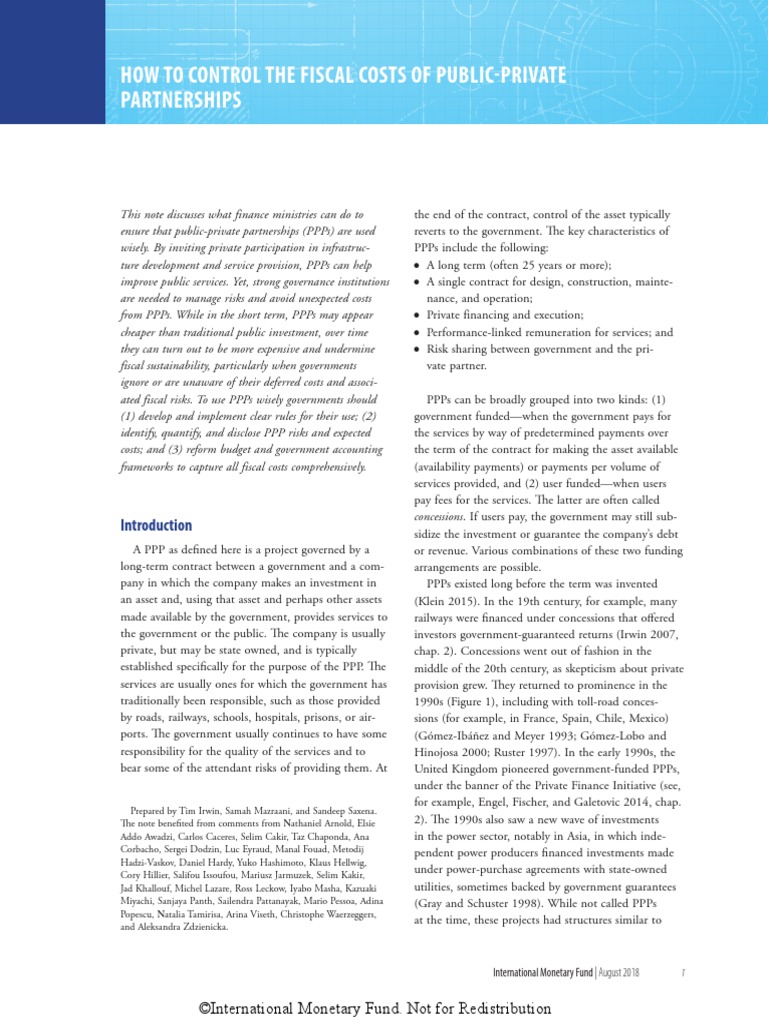 HOW TO CONTROL THE FISCAL COSTS OF PUBLIC-PRIVATE PARTNERSHIPS

This note discusses what finance ministries can do to ensure that public-private partnerships (PPPs) are used wisely. By inviting private participation in infrastructure development and service provision, PPPs can help improve public services. Yet, strong governance institutions are needed to manage risks and avoid unexpected costs from PPPs. While in the short term, PPPs may appear cheaper than traditional public investment, over time they can turn out to be more expensive and undermine fiscal sustainability, particularly when governments ignore or are unaware of their deferred costs and associated fiscal risks. To use PPPs wisely governments should (1) develop and implement clear rules for their use; (2) identify, quantify, and disclose PPP risks and expected costs; and (3) reform budget and government accounting frameworks to capture all fiscal costs comprehensively.

Introduction

A PPP as defined here is a project governed by a long-term contract between a government and a company in which the company makes an investment in an asset and, using that asset and perhaps other assets made available by the government, provides services to the government or the public. The company is usually private, but may be state owned, and is typically established specifically for the purpose of the PPP. The services are usually ones for which the government has traditionally been responsible, such as those provided by roads, railways, schools, hospitals, prisons, or airports. The government usually continues to have some responsibility for the quality of the services and to bear some of the attendant risks of providing them. At

Prepared by Tim Irwin, Samah Mazraani, and Sandeep Saxena. The note benefited from comments from Nathaniel Arnold, Elsie Addo Awadzi, Carlos Caceres, Selim Cakir, Taz Chaponda, Ana Corbacho, Sergei Dodzin, Luc Eyraud, Manal Fouad, Metodij Hadzi-Vaskov, Daniel Hardy, Yuko Hashimoto, Klaus Hellwig, Cory Hillier, Salifou Issoufou, Mariusz Jarmuzek, Selim Kakir, Jad Khallouf, Michel Lazare, Ross Leckow, Iyabo Masha, Kazuaki Miyachi, Sanjaya Panth, Sailendra Pattanayak, Mario Pessoa, Adina Popescu, Natalia Tamirisa, Arina Viseth, Christophe Waerzeggers, and Aleksandra Zdzienicka.

the end of the contract, control of the asset typically reverts to the government. The key characteristics of PPPs include the following:
• A long term (often 25 years or more);
• A single contract for design, construction, maintenance, and operation;
• Private financing and execution;
• Performance-linked remuneration for services; and
• Risk sharing between government and the private partner.

PPPs can be broadly grouped into two kinds: (1) government funded—when the government pays for the services by way of predetermined payments over the term of the contract for making the asset available (availability payments) or payments per volume of services provided, and (2) user funded—when users pay fees for the services. The latter are often called concessions. If users pay, the government may still subsidize the investment or guarantee the company's debt or revenue. Various combinations of these two funding arrangements are possible.

PPPs existed long before the term was invented (Klein 2015). In the 19th century, for example, many railways were financed under concessions that offered investors government-guaranteed returns (Irwin 2007, chap. 2). Concessions went out of fashion in the middle of the 20th century, as skepticism about private provision grew. They returned to prominence in the 1990s (Figure 1), including with toll-road concessions (for example, in France, Spain, Chile, Mexico) (Gómez-Ibáñez and Meyer 1993; Gómez-Lobo and Hinojosa 2000; Ruster 1997). In the early 1990s, the United Kingdom pioneered government-funded PPPs, under the banner of the Private Finance Initiative (see, for example, Engel, Fischer, and Galetovic 2014, chap. 2). The 1990s also saw a new wave of investments in the power sector, notably in Asia, in which independent power producers financed investments made under power-purchase agreements with state-owned utilities, sometimes backed by government guarantees (Gray and Schuster 1998). While not called PPPs at the time, these projects had structures similar to

International Monetary Fund | August 2018 1

©International Monetary Fund. Not for Redistribution